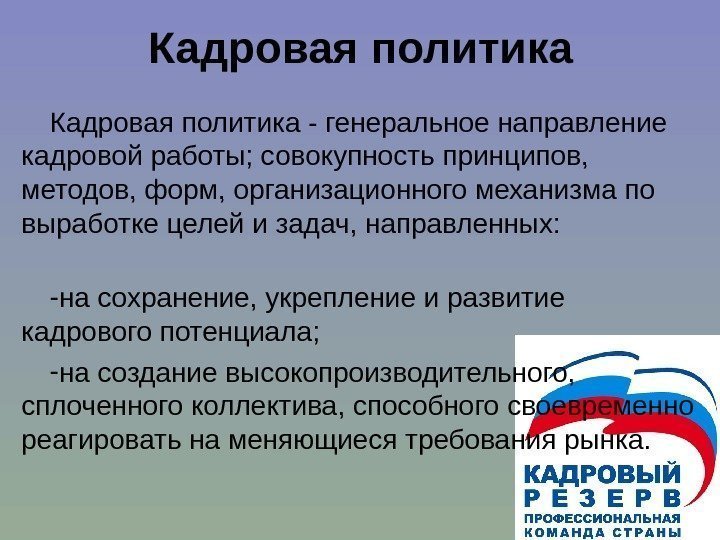 Кадровая политика

Кадровая политика - генеральное направление кадровой работы; совокупность принципов, методов, форм, организационного механизма по выработке целей и задач, направленных:

-на сохранение, укрепление и развитие кадрового потенциала;

-на создание высокопроизводительного, сплоченного коллектива, способного своевременно реагировать на меняющиеся требования рынка.

КАДРОВЫЙ
РЕЗЕРВ
ПРОФЕССИОНАЛЬНАЯ
КОМАНДА СТРАНЫ